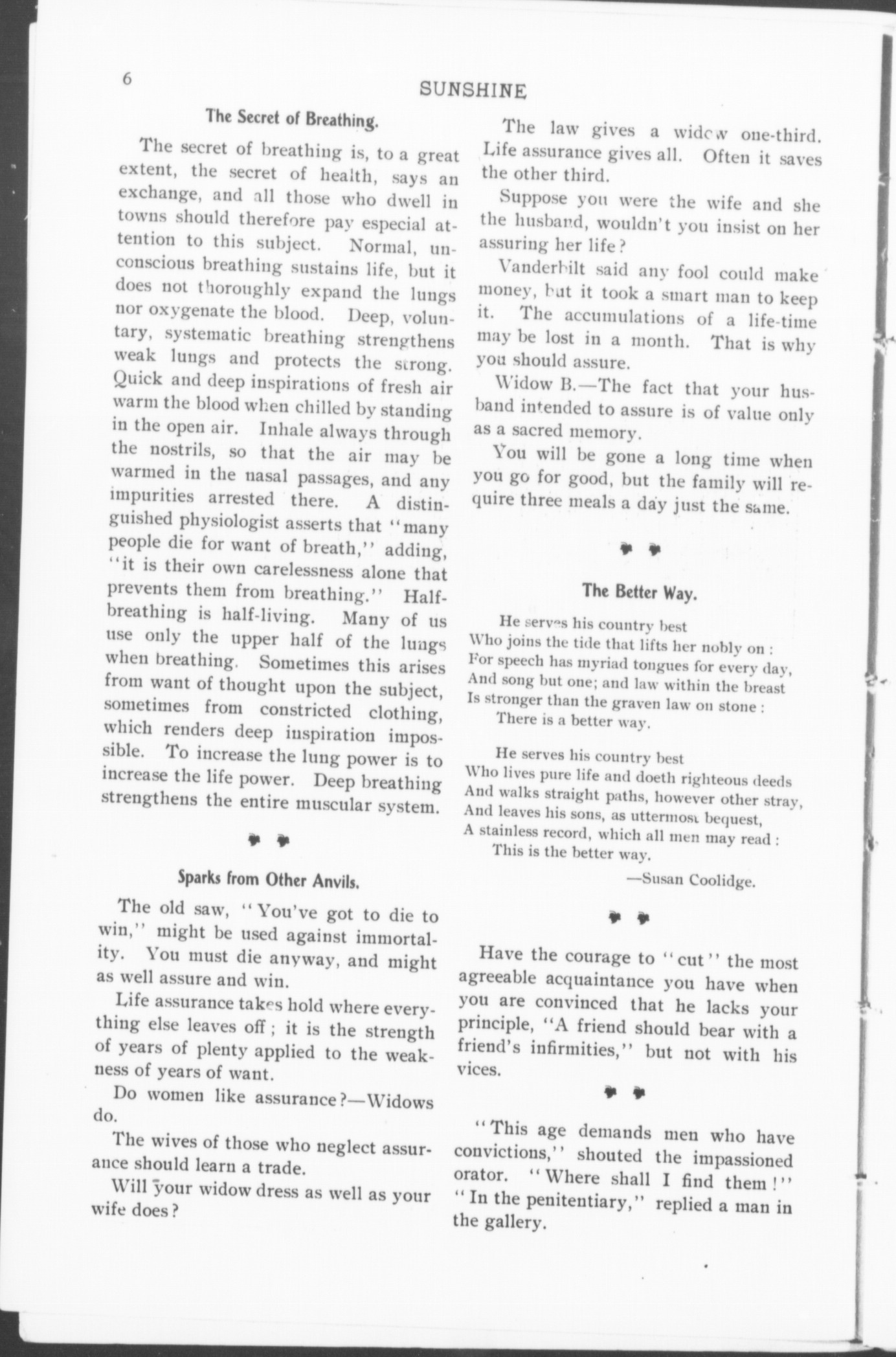 6

SUNSHINE

The Secret of Breathing.

The secret of breathing is, to a great extent, the secret of health, says an exchange, and all those who dwell in towns should therefore pay especial attention to this subject. Normal, unconscious breathing sustains life, but it does not thoroughly expand the lungs nor oxygenate the blood. Deep, voluntary, systematic breathing strengthens weak lungs and protects the strong. Quick and deep inspirations of fresh air warm the blood when chilled by standing in the open air. Inhale always through the nostrils, so that the air may be warmed in the nasal passages, and any impurities arrested there. A distinguished physiologist asserts that "many people die for want of breath," adding, "it is their own carelessness alone that prevents them from breathing." Half-breathing is half-living. Many of us use only the upper half of the lungs when breathing. Sometimes this arises from want of thought upon the subject, sometimes from constricted clothing, which renders deep inspiration impossible. To increase the lung power is to increase the life power. Deep breathing strengthens the entire muscular system.

Sparks from Other Anvils.

The old saw, "You've got to die to win," might be used against immortality. You must die anyway, and might as well assure and win.

Life assurance takes hold where everything else leaves off; it is the strength of years of plenty applied to the weakness of years of want.

Do women like assurance?—Widows do.

The wives of those who neglect assurance should learn a trade.

Will your widow dress as well as your wife does?

The law gives a widow one-third. Life assurance gives all. Often it saves the other third.

Suppose you were the wife and she the husband, wouldn't you insist on her assuring her life?

Vanderbilt said any fool could make money, but it took a smart man to keep it. The accumulations of a life-time may be lost in a month. That is why you should assure.

Widow B.—The fact that your husband intended to assure is of value only as a sacred memory.

You will be gone a long time when you go for good, but the family will require three meals a day just the same.

The Better Way.

He serves his country best
Who joins the tide that lifts her nobly on:
For speech has myriad tongues for every day,
And song but one; and law within the breast
Is stronger than the graven law on stone:
There is a better way.

He serves his country best
Who lives pure life and doeth righteous deeds
And walks straight paths, however other stray,
And leaves his sons, as uttermost bequest,
A stainless record, which all men may read:
This is the better way.

—Susan Coolidge.

Have the courage to "cut" the most agreeable acquaintance you have when you are convinced that he lacks your principle, "A friend should bear with a friend's infirmities," but not with his vices.

"This age demands men who have convictions," shouted the impassioned orator. "Where shall I find them!" "In the penitentiary," replied a man in the gallery.